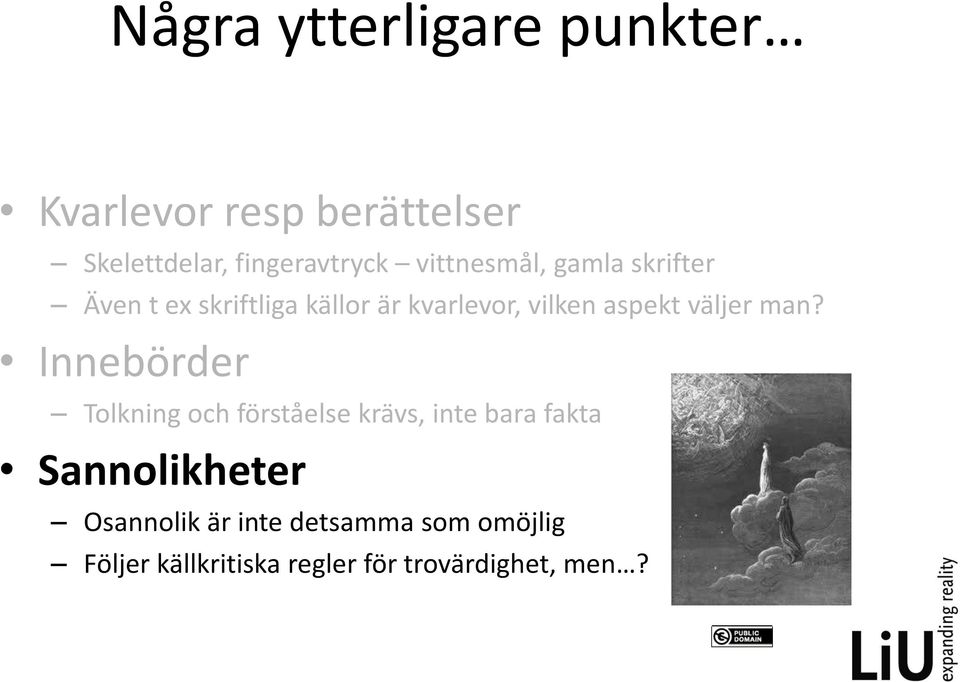 Några ytterligare punkter…

• Kvarlevor resp berättelser
– Skelettdelar, fingeravtryck – vittnesmål, gamla skrifter
– Även t ex skriftliga källor är kvarlevor, vilken aspekt väljer man?

• Innebörder
– Tolkning och förståelse krävs, inte bara fakta

• Sannolikheter
– Osannolik är inte detsamma som omöjlig
– Följer källkritiska regler för trovärdighet, men…?

PUBLIC DOMAIN

LiU expanding reality